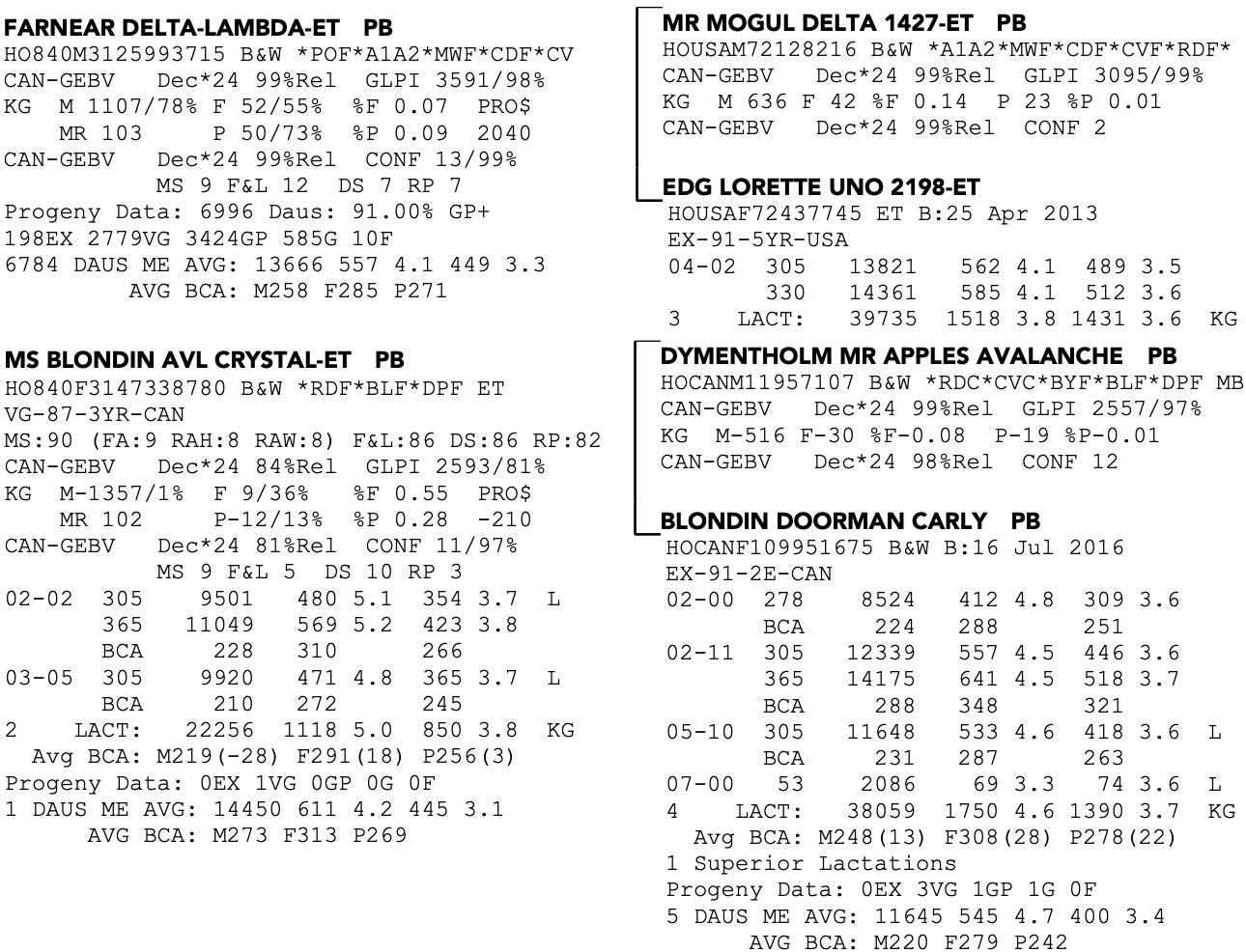 FARNEAR DELTA-LAMBDA-ET PB
HO840M3125993715 B&W *POF*A1A2*MWF*CDF*CV
CAN-GEBV Dec*24 99%Rel GLPI 3591/98%
KG M 1107/78% F 52/55% %F 0.07 PRO$
MR 103 P 50/73% %P 0.09 2040
CAN-GEBV Dec*24 99%Rel CONF 13/99%
MS 9 F&L 12 DS 7 RP 7
Progeny Data: 6996 Daus: 91.00% GP+
198EX 2779VG 3424GP 585G 10F
6784 DAUS ME AVG: 13666 557 4.1 449 3.3
AVG BCA: M258 F285 P271

MS BLONDIN AVL CRYSTAL-ET PB
HO840F3147338780 B&W *RDF*BLF*DPF ET
VG-87-3YR-CAN
MS:90 (FA:9 RAH:8 RAW:8) F&L:86 DS:86 RP:82
CAN-GEBV Dec*24 84%Rel GLPI 2593/81%
KG M-1357/1% F 9/36% %F 0.55 PRO$
MR 102 P-12/13% %P 0.28 -210
CAN-GEBV Dec*24 81%Rel CONF 11/97%
MS 9 F&L 5 DS 10 RP 3
02-02 305 9501 480 5.1 354 3.7 L
365 11049 569 5.2 423 3.8
BCA 228 310 266
03-05 305 9920 471 4.8 365 3.7 L
BCA 210 272 245
2 LACT: 22256 1118 5.0 850 3.8 KG
Avg BCA: M219(-28) F291(18) P256(3)
Progeny Data: 0EX 1VG 0GP 0G 0F
1 DAUS ME AVG: 14450 611 4.2 445 3.1
AVG BCA: M273 F313 P269

MR MOGUL DELTA 1427-ET PB
HOUSAM72128216 B&W *A1A2*MWF*CDF*CVF*RDF*
CAN-GEBV Dec*24 99%Rel GLPI 3095/99%
KG M 636 F 42 %F 0.14 P 23 %P 0.01
CAN-GEBV Dec*24 99%Rel CONF 2

EDG LORETTE UNO 2198-ET
HOUSAF72437745 ET B:25 Apr 2013
EX-91-5YR-USA
04-02 305 13821 562 4.1 489 3.5
330 14361 585 4.1 512 3.6
3 LACT: 39735 1518 3.8 1431 3.6 KG

DYMENTHOLM MR APPLES AVALANCHE PB
HOCANM11957107 B&W *RDC*CVC*BYF*BLF*DPF MB
CAN-GEBV Dec*24 99%Rel GLPI 2557/97%
KG M-516 F-30 %F-0.08 P-19 %P-0.01
CAN-GEBV Dec*24 98%Rel CONF 12

BLONDIN DOORMAN CARLY PB
HOCANF109951675 B&W B:16 Jul 2016
EX-91-2E-CAN
02-00 278 8524 412 4.8 309 3.6
BCA 224 288 251
02-11 305 12339 557 4.5 446 3.6
365 14175 641 4.5 518 3.7
BCA 288 348 321
05-10 305 11648 533 4.6 418 3.6 L
BCA 231 287 263
07-00 53 2086 69 3.3 74 3.6 L
4 LACT: 38059 1750 4.6 1390 3.7 KG
Avg BCA: M248(13) F308(28) P278(22)
1 Superior Lactations
Progeny Data: 0EX 3VG 1GP 1G 0F
5 DAUS ME AVG: 11645 545 4.7 400 3.4
AVG BCA: M220 F279 P242